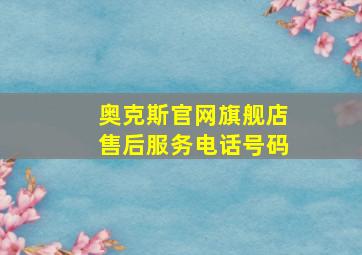 奥克斯官网旗舰店
售后服务电话号码